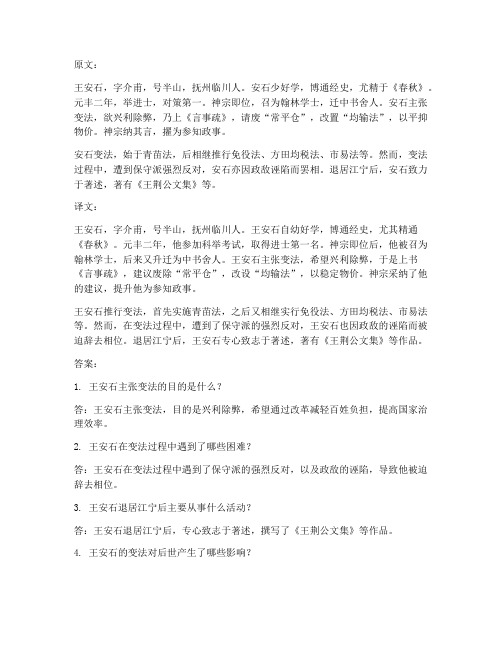 原文：

王安石，字介甫，号半山，抚州临川人。安石少好学，博通经史，尤精于《春秋》。元丰二年，举进士，对策第一。神宗即位，召为翰林学士，迁中书舍人。安石主张变法，欲兴利除弊，乃上《言事疏》，请废“常平仓”，改置“均输法”，以平抑物价。神宗纳其言，擢为参知政事。

安石变法，始于青苗法，后相继推行免役法、方田均税法、市易法等。然而，变法过程中，遭到保守派强烈反对，安石亦因政敌诬陷而罢相。退居江宁后，安石致力于著述，著有《王荆公文集》等。

译文：

王安石，字介甫，号半山，抚州临川人。王安石自幼好学，博通经史，尤其精通《春秋》。元丰二年，他参加科举考试，取得进士第一名。神宗即位后，他被召为翰林学士，后来又升迁为中书舍人。王安石主张变法，希望兴利除弊，于是上书《言事疏》，建议废除“常平仓”，改设“均输法”，以稳定物价。神宗采纳了他的建议，提升他为参知政事。

王安石推行变法，首先实施青苗法，之后又相继实行免役法、方田均税法、市易法等。然而，在变法过程中，遭到了保守派的强烈反对，王安石也因政敌的诬陷而被迫辞去相位。退居江宁后，王安石专心致志于著述，著有《王荆公文集》等作品。

答案：

1. 王安石主张变法的目的是什么？

答：王安石主张变法，目的是兴利除弊，希望通过改革减轻百姓负担，提高国家治理效率。

2. 王安石在变法过程中遇到了哪些困难？

答：王安石在变法过程中遇到了保守派的强烈反对，以及政敌的诬陷，导致他被迫辞去相位。

3. 王安石退居江宁后主要从事什么活动？

答：王安石退居江宁后，专心致志于著述，撰写了《王荆公文集》等作品。

4. 王安石的变法对后世产生了哪些影响？